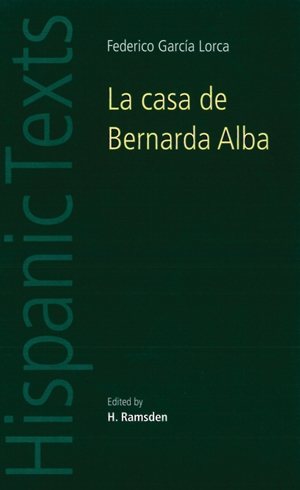 HispanicTexts

Federico García Lorca

La casa de Bernarda Alba

Edited by
H. Ramsden